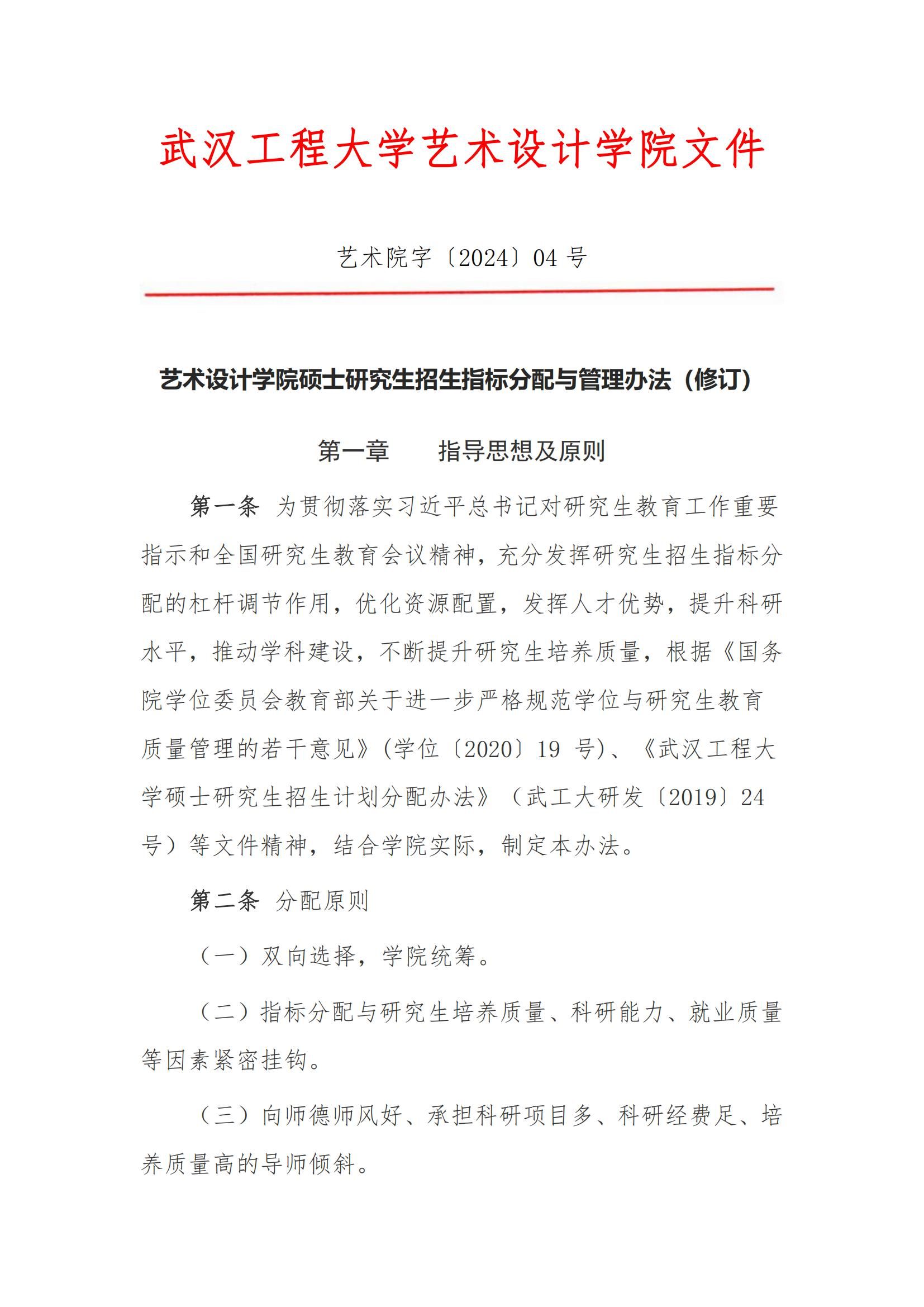 武汉工程大学艺术设计学院文件

艺术院字〔2024〕04 号

艺术设计学院硕士研究生招生指标分配与管理办法（修订）

第一章　　指导思想及原则

第一条 为贯彻落实习近平总书记对研究生教育工作重要指示和全国研究生教育会议精神，充分发挥研究生招生指标分配的杠杆调节作用，优化资源配置，发挥人才优势，提升科研水平，推动学科建设，不断提升研究生培养质量，根据《国务院学位委员会教育部关于进一步严格规范学位与研究生教育质量管理的若干意见》(学位〔2020〕19 号)、《武汉工程大学硕士研究生招生计划分配办法》（武工大研发〔2019〕24 号）等文件精神，结合学院实际，制定本办法。

第二条 分配原则

（一）双向选择，学院统筹。

（二）指标分配与研究生培养质量、科研能力、就业质量等因素紧密挂钩。

（三）向师德师风好、承担科研项目多、科研经费足、培养质量高的导师倾斜。